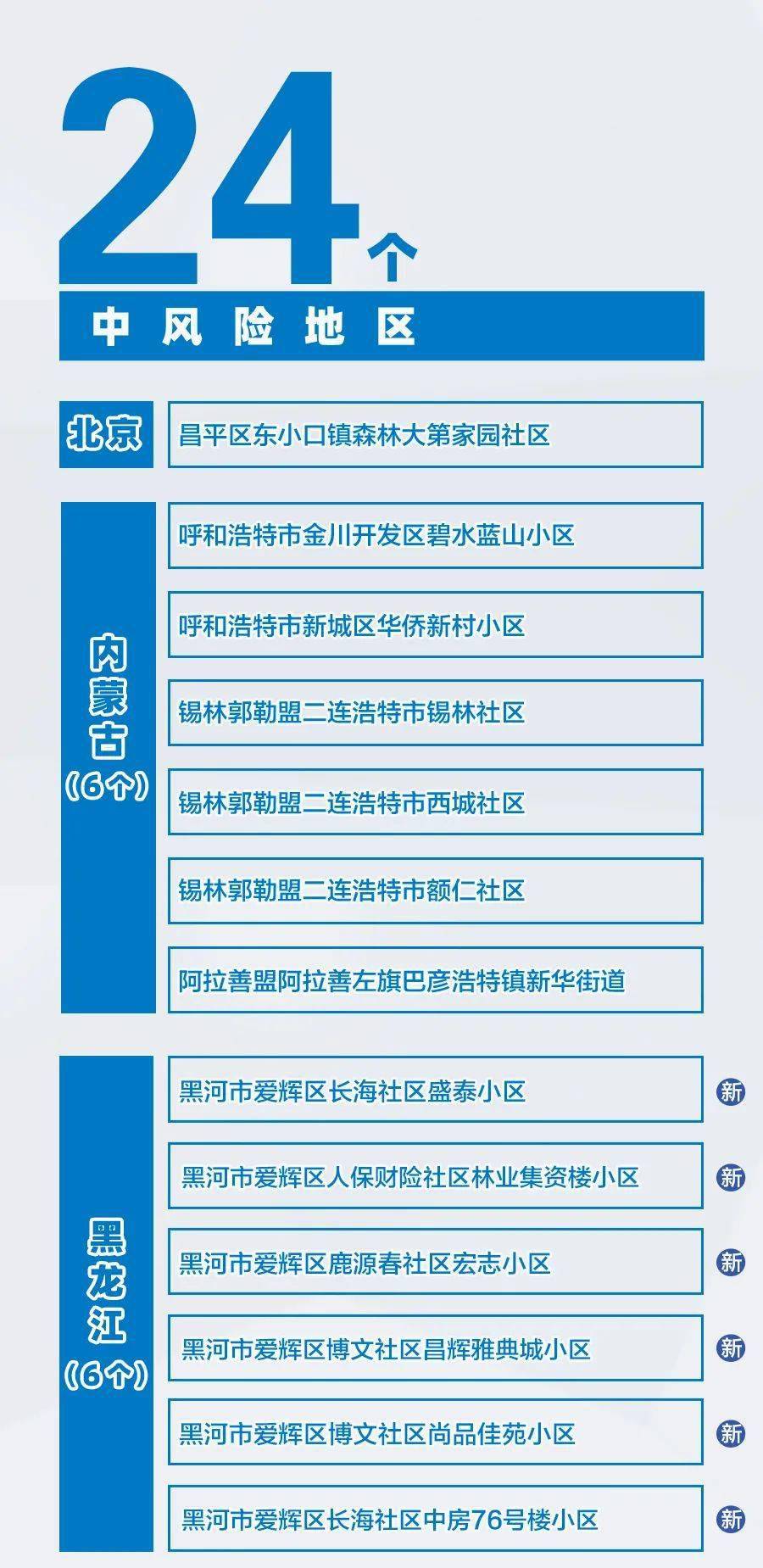 24个

中风险地区

北京

昌平区东小口镇森林大第家园社区

内蒙古（6个）

呼和浩特市金川开发区碧水蓝山小区

呼和浩特市新城区华侨新村小区

锡林郭勒盟二连浩特市锡林社区

锡林郭勒盟二连浩特市西城社区

锡林郭勒盟二连浩特市额仁社区

阿拉善盟阿拉善左旗巴彦浩特镇新华街道

黑龙江（6个）

黑河市爱辉区长海社区盛泰小区 新

黑河市爱辉区人保财险社区林业集资楼小区 新

黑河市爱辉区鹿源春社区宏志小区 新

黑河市爱辉区博文社区昌辉雅典城小区 新

黑河市爱辉区博文社区尚品佳苑小区 新

黑河市爱辉区长海社区中房76号楼小区 新